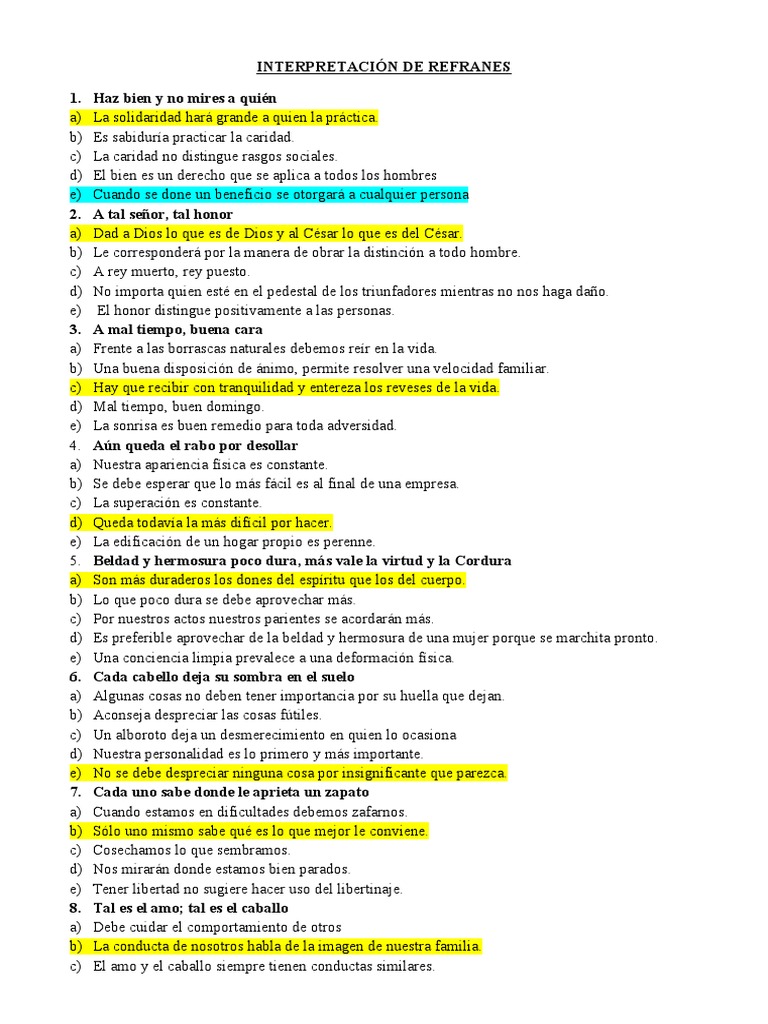 INTERPRETACIÓN DE REFRANES

1. Haz bien y no mires a quién
a) La solidaridad hará grande a quien la práctica.
b) Es sabiduría practicar la caridad.
c) La caridad no distingue rasgos sociales.
d) El bien es un derecho que se aplica a todos los hombres
e) Cuando se done un beneficio se otorgará a cualquier persona
2. A tal señor, tal honor
a) Dad a Dios lo que es de Dios y al César lo que es del César.
b) Le corresponderá por la manera de obrar la distinción a todo hombre.
c) A rey muerto, rey puesto.
d) No importa quien esté en el pedestal de los triunfadores mientras no nos haga daño.
e) El honor distingue positivamente a las personas.
3. A mal tiempo, buena cara
a) Frente a las borrascas naturales debemos reír en la vida.
b) Una buena disposición de ánimo, permite resolver una velocidad familiar.
c) Hay que recibir con tranquilidad y entereza los reveses de la vida.
d) Mal tiempo, buen domingo.
e) La sonrisa es buen remedio para toda adversidad.
4. Aún queda el rabo por desollar
a) Nuestra apariencia física es constante.
b) Se debe esperar que lo más fácil es al final de una empresa.
c) La superación es constante.
d) Queda todavía la más difícil por hacer.
e) La edificación de un hogar propio es perenne.
5. Beldad y hermosura poco dura, más vale la virtud y la Cordura
a) Son más duraderos los dones del espíritu que los del cuerpo.
b) Lo que poco dura se debe aprovechar más.
c) Por nuestros actos nuestros parientes se acordarán más.
d) Es preferible aprovechar de la beldad y hermosura de una mujer porque se marchita pronto.
e) Una conciencia limpia prevalece a una deformación física.
6. Cada cabello deja su sombra en el suelo
a) Algunas cosas no deben tener importancia por su huella que dejan.
b) Aconseja despreciar las cosas fútiles.
c) Un alboroto deja un desmerecimiento en quien lo ocasiona
d) Nuestra personalidad es lo primero y más importante.
e) No se debe despreciar ninguna cosa por insignificante que parezca.
7. Cada uno sabe donde le aprieta un zapato
a) Cuando estamos en dificultades debemos zafarnos.
b) Sólo uno mismo sabe qué es lo que mejor le conviene.
c) Cosechamos lo que sembramos.
d) Nos mirarán donde estamos bien parados.
e) Tener libertad no sugiere hacer uso del libertinaje.
8. Tal es el amo; tal es el caballo
a) Debe cuidar el comportamiento de otros
b) La conducta de nosotros habla de la imagen de nuestra familia.
c) El amo y el caballo siempre tienen conductas similares.